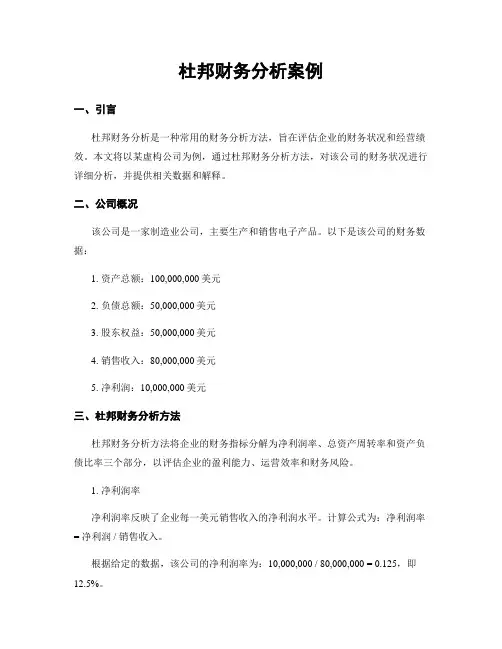 杜邦财务分析案例

一、引言

杜邦财务分析是一种常用的财务分析方法，旨在评估企业的财务状况和经营绩效。本文将以某虚构公司为例，通过杜邦财务分析方法，对该公司的财务状况进行详细分析，并提供相关数据和解释。

二、公司概况

该公司是一家制造业公司，主要生产和销售电子产品。以下是该公司的财务数据：

1. 资产总额：100,000,000 美元

2. 负债总额：50,000,000 美元

3. 股东权益：50,000,000 美元

4. 销售收入：80,000,000 美元

5. 净利润：10,000,000 美元

三、杜邦财务分析方法

杜邦财务分析方法将企业的财务指标分解为净利润率、总资产周转率和资产负债比率三个部分，以评估企业的盈利能力、运营效率和财务风险。

1. 净利润率

净利润率反映了企业每一美元销售收入的净利润水平。计算公式为：净利润率 = 净利润 / 销售收入。

根据给定的数据，该公司的净利润率为：10,000,000 / 80,000,000 = 0.125，即 12.5%。